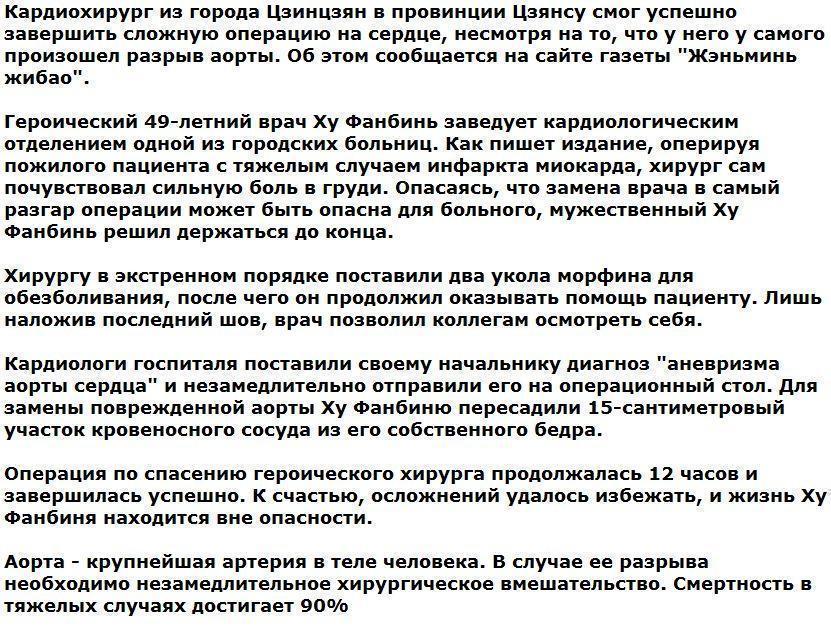 Кардиохирург из города Цзинцзян в провинции Цзянсу смог успешно завершить сложную операцию на сердце, несмотря на то, что у него у самого произошел разрыв аорты. Об этом сообщается на сайте газеты "Жэньминь жибао".

Героический 49-летний врач Ху Фанбинь заведует кардиологическим отделением одной из городских больниц. Как пишет издание, оперируя пожилого пациента с тяжелым случаем инфаркта миокарда, хирург сам почувствовал сильную боль в груди. Опасаясь, что замена врача в самый разгар операции может быть опасна для больного, мужественный Ху Фанбинь решил держаться до конца.

Хирургу в экстренном порядке поставили два укола морфина для обезболивания, после чего он продолжил оказывать помощь пациенту. Лишь наложив последний шов, врач позволил коллегам осмотреть себя.

Кардиологи госпиталя поставили своему начальнику диагноз "аневризма аорты сердца" и незамедлительно отправили его на операционный стол. Для замены поврежденной аорты Ху Фанбиню пересадили 15-сантиметровый участок кровеносного сосуда из его собственного бедра.

Операция по спасению героического хирурга продолжалась 12 часов и завершилась успешно. К счастью, осложнений удалось избежать, и жизнь Ху Фанбиня находится вне опасности.

Аорта - крупнейшая артерия в теле человека. В случае ее разрыва необходимо незамедлительное хирургическое вмешательство. Смертность в тяжелых случаях достигает 90%